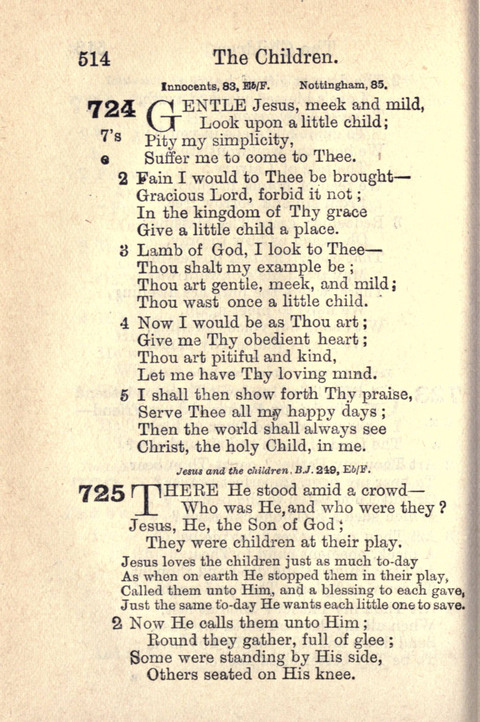 514 The Children.

Innocents, 83, E♭/F. Nottingham, 85.

724 GENTLE Jesus, meek and mild,
Look upon a little child;
7's Pity my simplicity,
Suffer me to come to Thee.

2 Fain I would to Thee be brought—
Gracious Lord, forbid it not;
In the kingdom of Thy grace
Give a little child a place.

3 Lamb of God, I look to Thee—
Thou shalt my example be;
Thou art gentle, meek, and mild;
Thou wast once a little child.

4 Now I would be as Thou art;
Give me Thy obedient heart;
Thou art pitiful and kind,
Let me have Thy loving mind.

5 I shall then show forth Thy praise,
Serve Thee all my happy days;
Then the world shall always see
Christ, the holy Child, in me.

Jesus and the children. B.J. 249, E♭/F.

725 THERE He stood amid a crowd—
Who was He, and who were they?
Jesus, He, the Son of God;
They were children at their play.
Jesus loves the children just as much to-day
As when on earth He stopped them in their play,
Called them unto Him, and a blessing to each gave,
Just the same to-day He wants each little one to save.

2 Now He calls them unto Him;
Round they gather, full of glee;
Some were standing by His side,
Others seated on His knee.